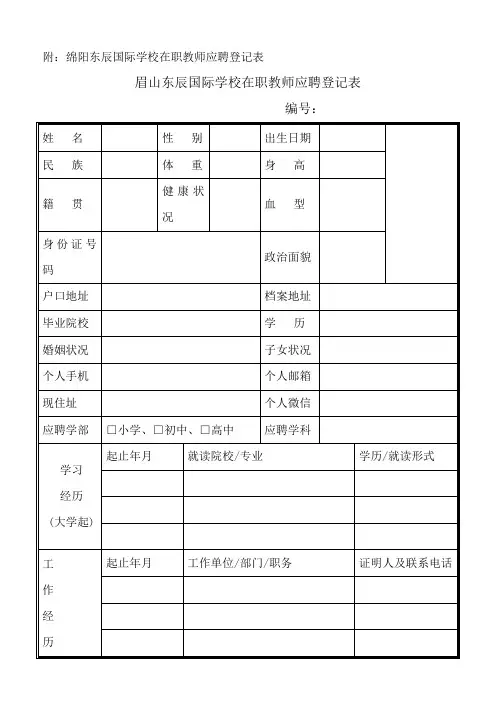 附：绵阳东辰国际学校在职教师应聘登记表

眉山东辰国际学校在职教师应聘登记表

编号：

| 姓　名 | | 性　别 | | 出生日期 | | |
|---|---|---|---|---|---|---|
| 民　族 | | 体　重 | | 身　高 | | |
| 籍　贯 | | 健康状况 | | 血　型 | | |
| 身份证号码 | | | | 政治面貌 | | |
| 户口地址 | | | | 档案地址 | | |
| 毕业院校 | | | | 学　历 | | |
| 婚姻状况 | | | | 子女状况 | | |
| 个人手机 | | | | 个人邮箱 | | |
| 现住址 | | | | 个人微信 | | |
| 应聘学部 | □小学、□初中、□高中 | | | 应聘学科 | | |

| 学习经历（大学起） | 起止年月 | 就读院校/专业 | 学历/就读形式 |
|---|---|---|---|
| | | | |
| | | | |
| | | | |

| 工作经历 | 起止年月 | 工作单位/部门/职务 | 证明人及联系电话 |
|---|---|---|---|
| | | | |
| | | | |
| | | | |